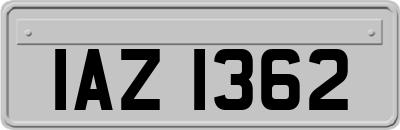 IAZ 1362